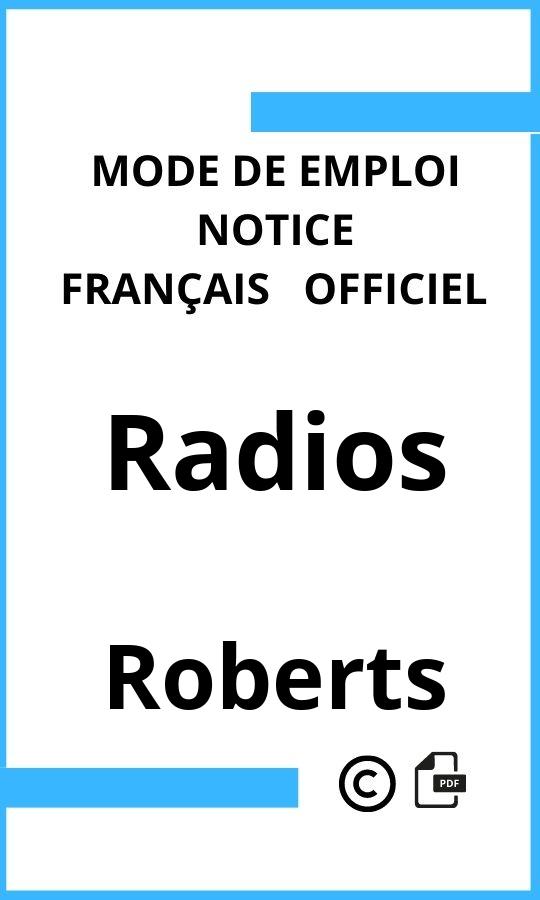 MODE DE EMPLOI
NOTICE
FRANÇAIS OFFICIEL

Radios

Roberts

©

PDF